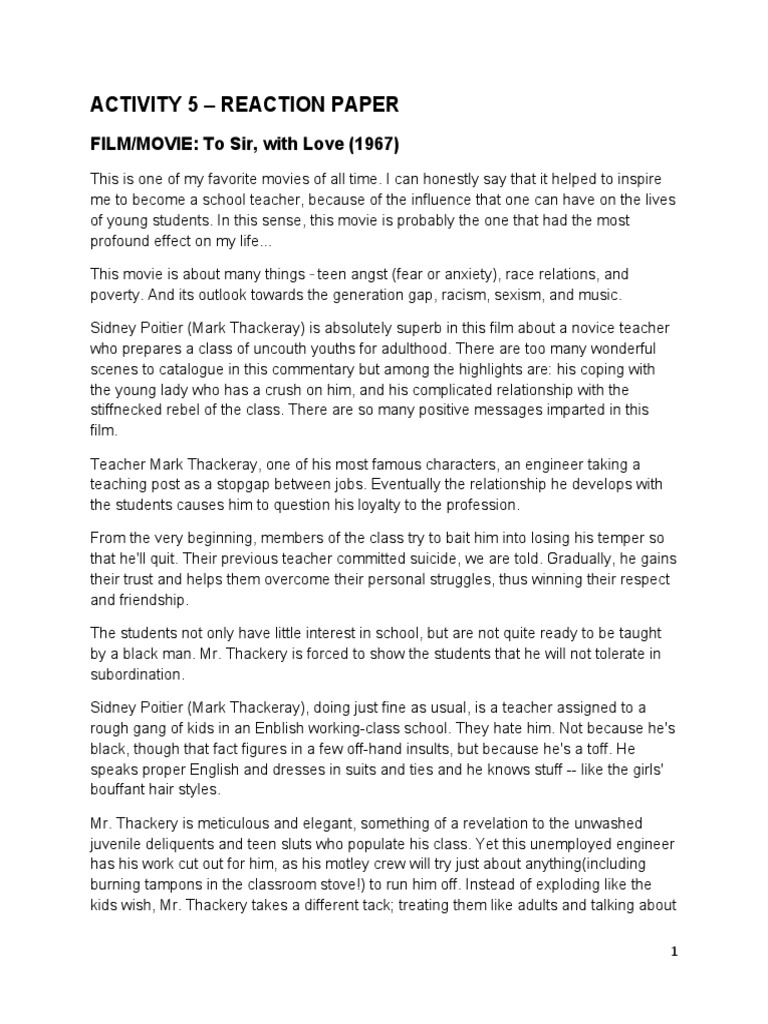 ACTIVITY 5 – REACTION PAPER

FILM/MOVIE: To Sir, with Love (1967)

This is one of my favorite movies of all time. I can honestly say that it helped to inspire me to become a school teacher, because of the influence that one can have on the lives of young students. In this sense, this movie is probably the one that had the most profound effect on my life...

This movie is about many things - teen angst (fear or anxiety), race relations, and poverty. And its outlook towards the generation gap, racism, sexism, and music.

Sidney Poitier (Mark Thackeray) is absolutely superb in this film about a novice teacher who prepares a class of uncouth youths for adulthood. There are too many wonderful scenes to catalogue in this commentary but among the highlights are: his coping with the young lady who has a crush on him, and his complicated relationship with the stiffnecked rebel of the class. There are so many positive messages imparted in this film.

Teacher Mark Thackeray, one of his most famous characters, an engineer taking a teaching post as a stopgap between jobs. Eventually the relationship he develops with the students causes him to question his loyalty to the profession.

From the very beginning, members of the class try to bait him into losing his temper so that he'll quit. Their previous teacher committed suicide, we are told. Gradually, he gains their trust and helps them overcome their personal struggles, thus winning their respect and friendship.

The students not only have little interest in school, but are not quite ready to be taught by a black man. Mr. Thackery is forced to show the students that he will not tolerate in subordination.

Sidney Poitier (Mark Thackeray), doing just fine as usual, is a teacher assigned to a rough gang of kids in an Enblish working-class school. They hate him. Not because he's black, though that fact figures in a few off-hand insults, but because he's a toff. He speaks proper English and dresses in suits and ties and he knows stuff -- like the girls' bouffant hair styles.

Mr. Thackery is meticulous and elegant, something of a revelation to the unwashed juvenile deliquents and teen sluts who populate his class. Yet this unemployed engineer has his work cut out for him, as his motley crew will try just about anything(including burning tampons in the classroom stove!) to run him off. Instead of exploding like the kids wish, Mr. Thackery takes a different tack; treating them like adults and talking about

1